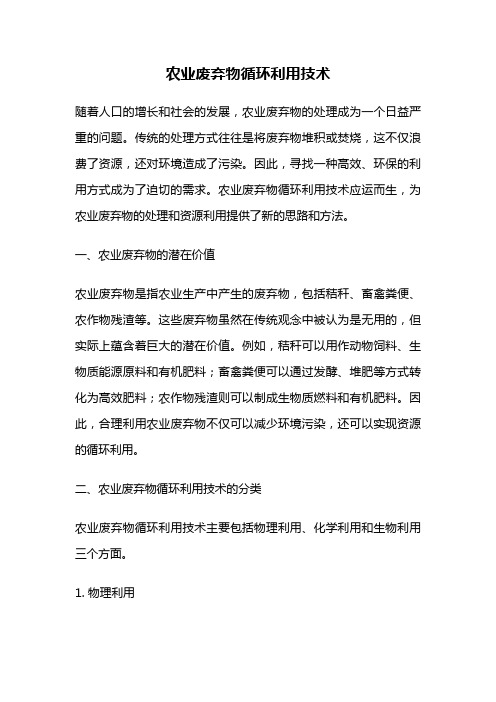 农业废弃物循环利用技术

随着人口的增长和社会的发展，农业废弃物的处理成为一个日益严重的问题。传统的处理方式往往是将废弃物堆积或焚烧，这不仅浪费了资源，还对环境造成了污染。因此，寻找一种高效、环保的利用方式成为了迫切的需求。农业废弃物循环利用技术应运而生，为农业废弃物的处理和资源利用提供了新的思路和方法。

一、农业废弃物的潜在价值

农业废弃物是指农业生产中产生的废弃物，包括秸秆、畜禽粪便、农作物残渣等。这些废弃物虽然在传统观念中被认为是无用的，但实际上蕴含着巨大的潜在价值。例如，秸秆可以用作动物饲料、生物质能源原料和有机肥料；畜禽粪便可以通过发酵、堆肥等方式转化为高效肥料；农作物残渣则可以制成生物质燃料和有机肥料。因此，合理利用农业废弃物不仅可以减少环境污染，还可以实现资源的循环利用。

二、农业废弃物循环利用技术的分类

农业废弃物循环利用技术主要包括物理利用、化学利用和生物利用三个方面。

1. 物理利用